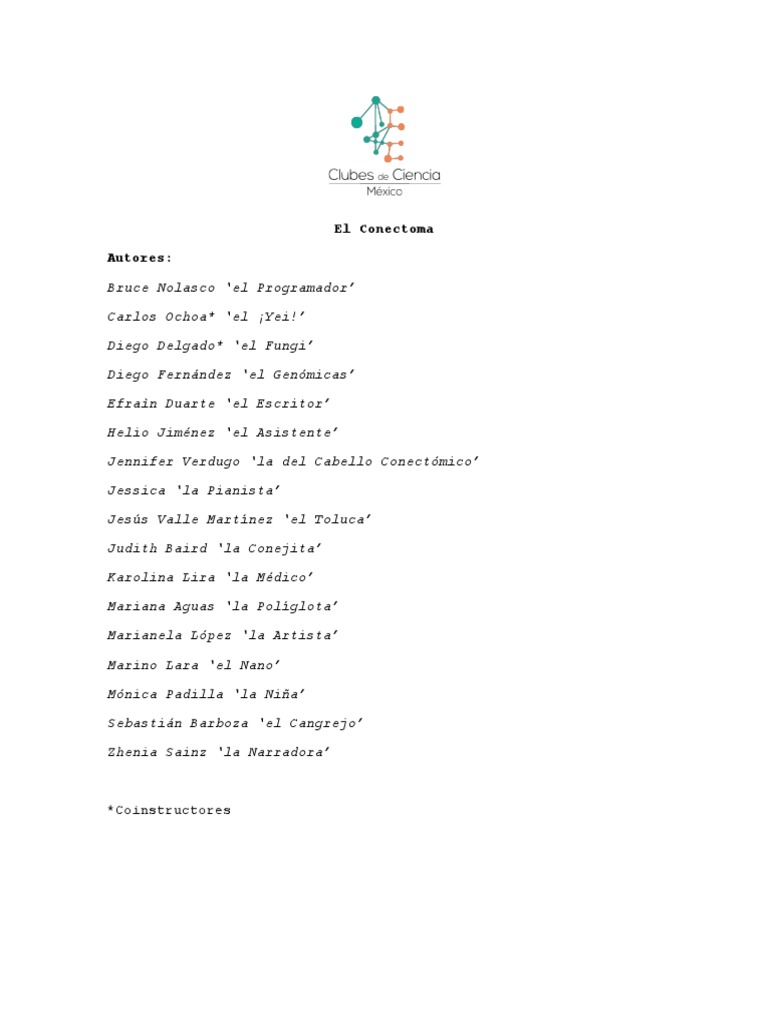 Clubes de Ciencia
México

El Conectoma

Autores:

Bruce Nolasco 'el Programador'

Carlos Ochoa* 'el ¡Yei!'

Diego Delgado* 'el Fungi'

Diego Fernández 'el Genómicas'

Efraín Duarte 'el Escritor'

Helio Jiménez 'el Asistente'

Jennifer Verdugo 'la del Cabello Conectómico'

Jessica 'la Pianista'

Jesús Valle Martínez 'el Toluca'

Judith Baird 'la Conejita'

Karolina Lira 'la Médico'

Mariana Aguas 'la Políglota'

Marianela López 'la Artista'

Marino Lara 'el Nano'

Mónica Padilla 'la Niña'

Sebastián Barboza 'el Cangrejo'

Zhenia Sainz 'la Narradora'

*Coinstructores